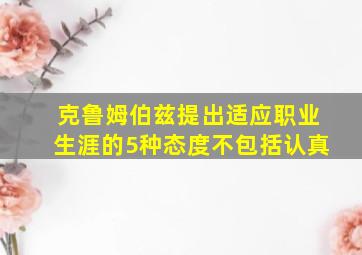 克鲁姆伯兹提出适应职业生涯的5种态度不包括认真